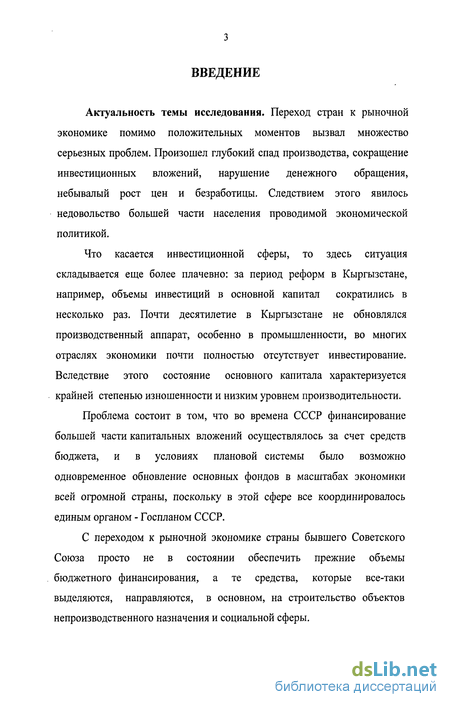 3

ВВЕДЕНИЕ

Актуальность темы исследования. Переход стран к рыночной экономике помимо положительных моментов вызвал множество серьезных проблем. Произошел глубокий спад производства, сокращение инвестиционных вложений, нарушение денежного обращения, небывалый рост цен и безработицы. Следствием этого явилось недовольство большей части населения проводимой экономической политикой.

Что касается инвестиционной сферы, то здесь ситуация складывается еще более плачевно: за период реформ в Кыргызстане, например, объемы инвестиций в основной капитал сократились в несколько раз. Почти десятилетие в Кыргызстане не обновлялся производственный аппарат, особенно в промышленности, во многих отраслях экономики почти полностью отсутствует инвестирование. Вследствие этого состояние основного капитала характеризуется крайней степенью изношенности и низким уровнем производительности.

Проблема состоит в том, что во времена СССР финансирование большей части капитальных вложений осуществлялось за счет средств бюджета, и в условиях плановой системы было возможно одновременное обновление основных фондов в масштабах экономики всей огромной страны, поскольку в этой сфере все координировалось единым органом - Госпланом СССР.

С переходом к рыночной экономике страны бывшего Советского Союза просто не в состоянии обеспечить прежние объемы бюджетного финансирования, а те средства, которые все-таки выделяются, направляются, в основном, на строительство объектов непроизводственного назначения и социальной сферы.

dsLib.net
библиотека диссертаций